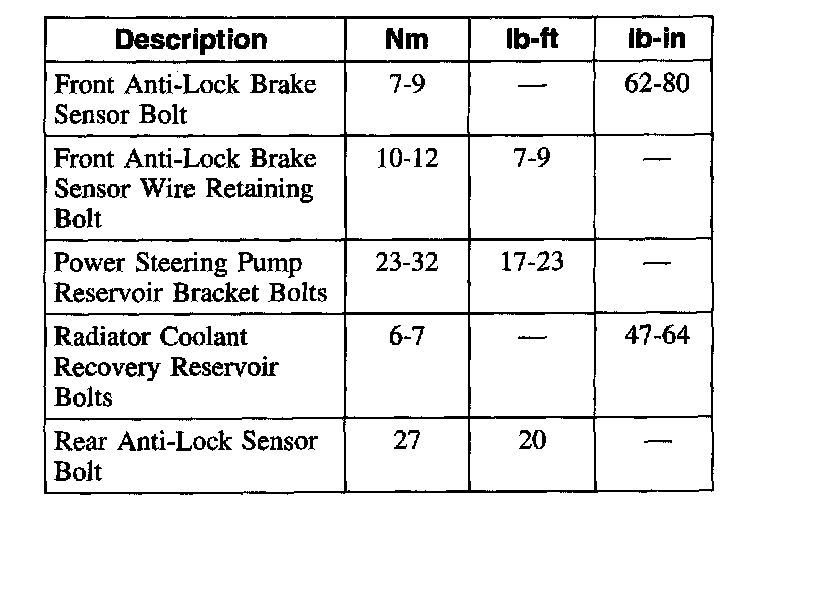 | Description | Nm | lb-ft | lb-in |
|---|---|---|---|
| Front Anti-Lock Brake Sensor Bolt | 7-9 | — | 62-80 |
| Front Anti-Lock Brake Sensor Wire Retaining Bolt | 10-12 | 7-9 | — |
| Power Steering Pump Reservoir Bracket Bolts | 23-32 | 17-23 | — |
| Radiator Coolant Recovery Reservoir Bolts | 6-7 | — | 47-64 |
| Rear Anti-Lock Sensor Bolt | 27 | 20 | — |